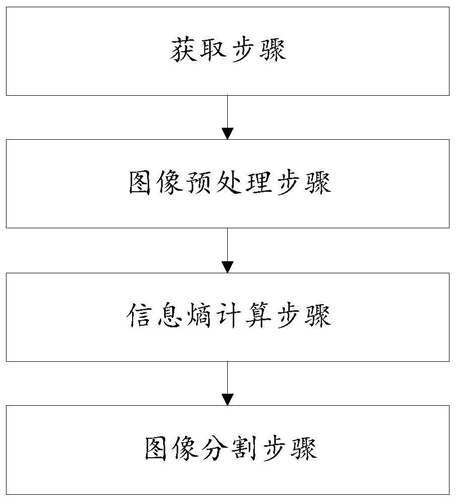 获取步骤

图像预处理步骤

信息熵计算步骤

图像分割步骤